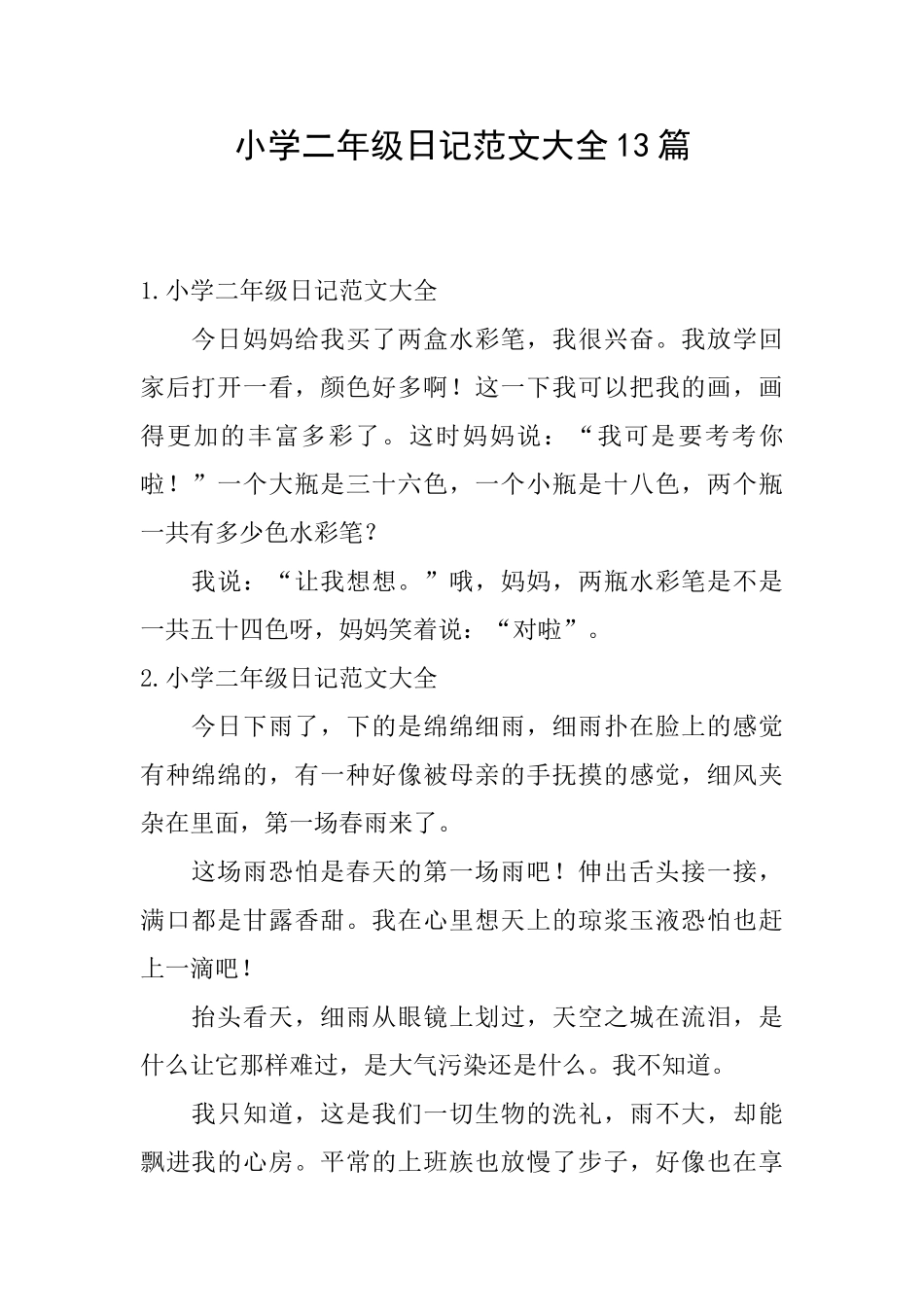 小学二年级日记范文大全13篇

1.小学二年级日记范文大全

今日妈妈给我买了两盒水彩笔，我很兴奋。我放学回家后打开一看，颜色好多啊！这一下我可以把我的画，画得更加的丰富多彩了。这时妈妈说：“我可是要考考你啦！”一个大瓶是三十六色，一个小瓶是十八色，两个瓶一共有多少色水彩笔？

我说：“让我想想。”哦，妈妈，两瓶水彩笔是不是一共五十四色呀，妈妈笑着说：“对啦”。

2.小学二年级日记范文大全

今日下雨了，下的是绵绵细雨，细雨扑在脸上的感觉有种绵绵的，有一种好像被母亲的手抚摸的感觉，细风夹杂在里面，第一场春雨来了。

这场雨恐怕是春天的第一场雨吧！伸出舌头接一接，满口都是甘露香甜。我在心里想天上的琼浆玉液恐怕也赶上一滴吧！

抬头看天，细雨从眼镜上划过，天空之城在流泪，是什么让它那样难过，是大气污染还是什么。我不知道。

我只知道，这是我们一切生物的洗礼，雨不大，却能飘进我的心房。平常的上班族也放慢了步子，好像也在享